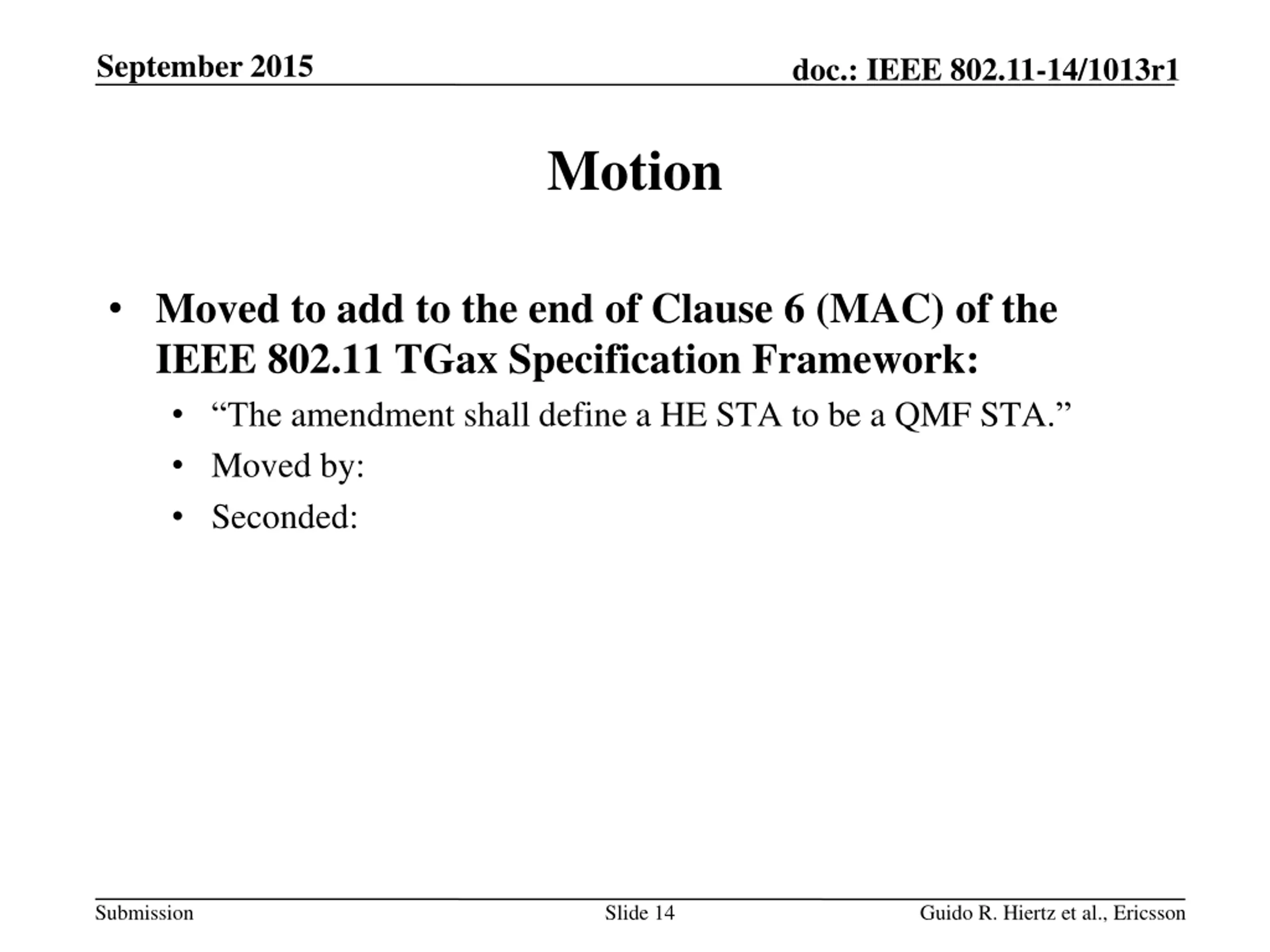 September 2015

doc.: IEEE 802.11-14/1013r1

Motion

• Moved to add to the end of Clause 6 (MAC) of the IEEE 802.11 TGax Specification Framework:
  • “The amendment shall define a HE STA to be a QMF STA.”
  • Moved by:
  • Seconded:

Submission

Slide 14

Guido R. Hiertz et al., Ericsson